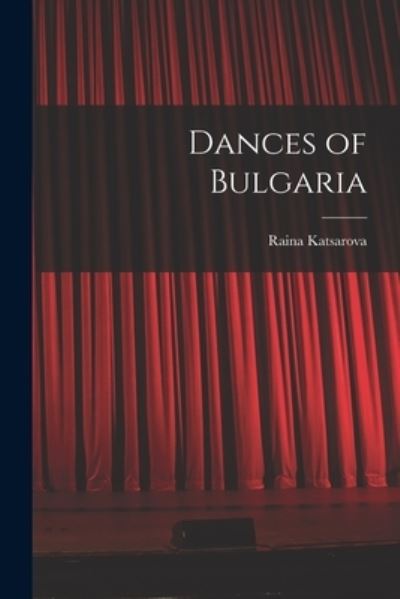 Dances of Bulgaria

Raina Katsarova